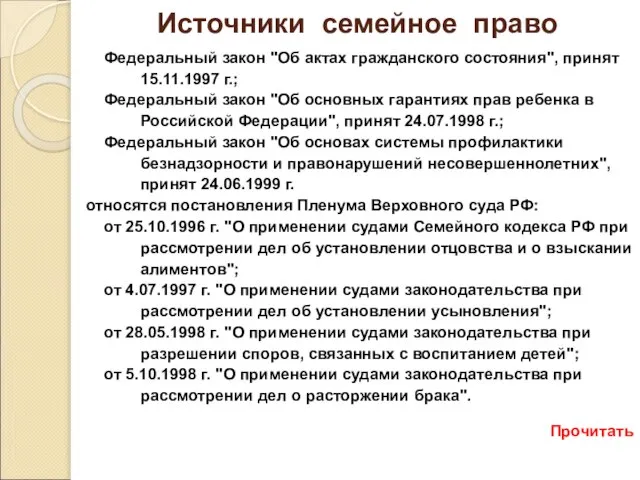 Источники семейное право

Федеральный закон "Об актах гражданского состояния", принят 15.11.1997 г.;

Федеральный закон "Об основных гарантиях прав ребенка в Российской Федерации", принят 24.07.1998 г.;

Федеральный закон "Об основах системы профилактики безнадзорности и правонарушений несовершеннолетних", принят 24.06.1999 г.

относятся постановления Пленума Верховного суда РФ:

от 25.10.1996 г. "О применении судами Семейного кодекса РФ при рассмотрении дел об установлении отцовства и о взыскании алиментов";

от 4.07.1997 г. "О применении судами законодательства при рассмотрении дел об установлении усыновления";

от 28.05.1998 г. "О применении судами законодательства при разрешении споров, связанных с воспитанием детей";

от 5.10.1998 г. "О применении судами законодательства при рассмотрении дел о расторжении брака".

Прочитать